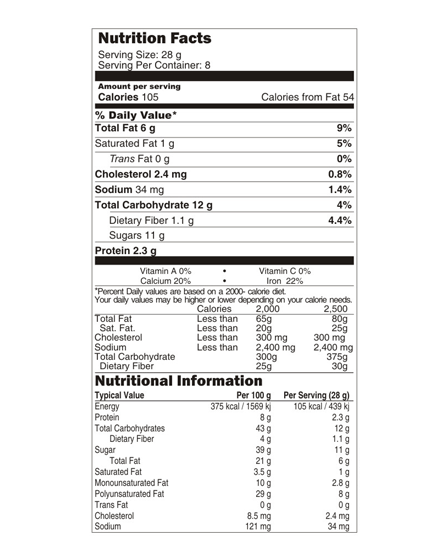 Nutrition Facts
Serving Size: 28 g
Serving Per Container: 8

Amount per serving
Calories 105 Calories from Fat 54

% Daily Value*

| | |
|---|---|
| Total Fat 6 g | 9% |
| Saturated Fat 1 g | 5% |
| Trans Fat 0 g | 0% |
| Cholesterol 2.4 mg | 0.8% |
| Sodium 34 mg | 1.4% |
| Total Carbohydrate 12 g | 4% |
| Dietary Fiber 1.1 g | 4.4% |
| Sugars 11 g | |
| Protein 2.3 g | |

Vitamin A 0% • Vitamin C 0%
Calcium 20% • Iron 22%

*Percent Daily values are based on a 2000- calorie diet.
Your daily values may be higher or lower depending on your calorie needs.

| | Calories | 2,000 | 2,500 |
|---|---|---|---|
| Total Fat | Less than | 65g | 80g |
| Sat. Fat. | Less than | 20g | 25g |
| Cholesterol | Less than | 300 mg | 300 mg |
| Sodium | Less than | 2,400 mg | 2,400 mg |
| Total Carbohydrate | | 300g | 375g |
| Dietary Fiber | | 25g | 30g |

Nutritional Information

| Typical Value | Per 100 g | Per Serving (28 g) |
|---|---|---|
| Energy | 375 kcal / 1569 kj | 105 kcal / 439 kj |
| Protein | 8 g | 2.3 g |
| Total Carbohydrates | 43 g | 12 g |
| Dietary Fiber | 4 g | 1.1 g |
| Sugar | 39 g | 11 g |
| Total Fat | 21 g | 6 g |
| Saturated Fat | 3.5 g | 1 g |
| Monounsaturated Fat | 10 g | 2.8 g |
| Polyunsaturated Fat | 29 g | 8 g |
| Trans Fat | 0 g | 0 g |
| Cholesterol | 8.5 mg | 2.4 mg |
| Sodium | 121 mg | 34 mg |